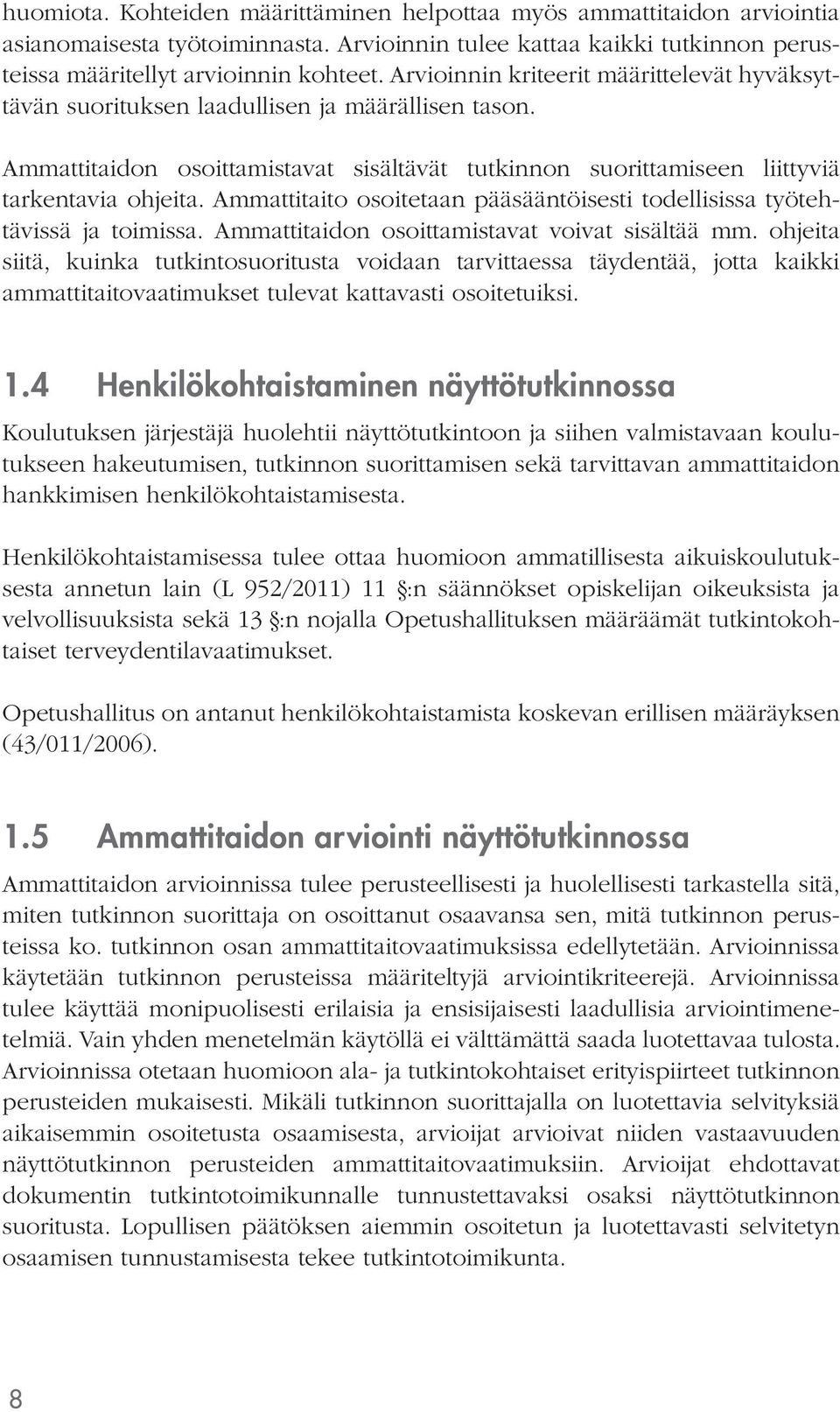 huomiota. Kohteiden määrittäminen helpottaa myös ammattitaidon arviointia asianomaisesta työtoiminnasta. Arvioinnin tulee kattaa kaikki tutkinnon perusteissa määritellyt arvioinnin kohteet. Arvioinnin kriteerit määrittelevät hyväksyttävän suorituksen laadullisen ja määrällisen tason.

Ammattitaidon osoittamistavat sisältävät tutkinnon suorittamiseen liittyviä tarkentavia ohjeita. Ammattitaito osoitetaan pääsääntöisesti todellisissa työtehtävissä ja toimissa. Ammattitaidon osoittamistavat voivat sisältää mm. ohjeita siitä, kuinka tutkintosuoritusta voidaan tarvittaessa täydentää, jotta kaikki ammattitaitovaatimukset tulevat kattavasti osoitetuiksi.

1.4 Henkilökohtaistaminen näyttötutkinnossa

Koulutuksen järjestäjä huolehtii näyttötutkintoon ja siihen valmistavaan koulutukseen hakeutumisen, tutkinnon suorittamisen sekä tarvittavan ammattitaidon hankkimisen henkilökohtaistamisesta.

Henkilökohtaistamisessa tulee ottaa huomioon ammatillisesta aikuiskoulutuksesta annetun lain (L 952/2011) 11 §:n säännökset opiskelijan oikeuksista ja velvollisuuksista sekä 13 §:n nojalla Opetushallituksen määräämät tutkintokohtaiset terveydentilavaatimukset.

Opetushallitus on antanut henkilökohtaistamista koskevan erillisen määräyksen (43/011/2006).

1.5 Ammattitaidon arviointi näyttötutkinnossa

Ammattitaidon arvioinnissa tulee perusteellisesti ja huolellisesti tarkastella sitä, miten tutkinnon suorittaja on osoittanut osaavansa sen, mitä tutkinnon perusteissa ko. tutkinnon osan ammattitaitovaatimuksissa edellytetään. Arvioinnissa käytetään tutkinnon perusteissa määriteltyjä arviointikriteerejä. Arvioinnissa tulee käyttää monipuolisesti erilaisia ja ensisijaisesti laadullisia arviointimenetelmiä. Vain yhden menetelmän käytöllä ei välttämättä saada luotettavaa tulosta. Arvioinnissa otetaan huomioon ala- ja tutkintokohtaiset erityispiirteet tutkinnon perusteiden mukaisesti. Mikäli tutkinnon suorittajalla on luotettavia selvityksiä aikaisemmin osoitetusta osaamisesta, arvioijat arvioivat niiden vastaavuuden näyttötutkinnon perusteiden ammattitaitovaatimuksiin. Arvioijat ehdottavat dokumentin tutkintotoimikunnalle tunnustettavaksi osaksi näyttötutkinnon suoritusta. Lopullisen päätöksen aiemmin osoitetun ja luotettavasti selvitetyn osaamisen tunnustamisesta tekee tutkintotoimikunta.

8